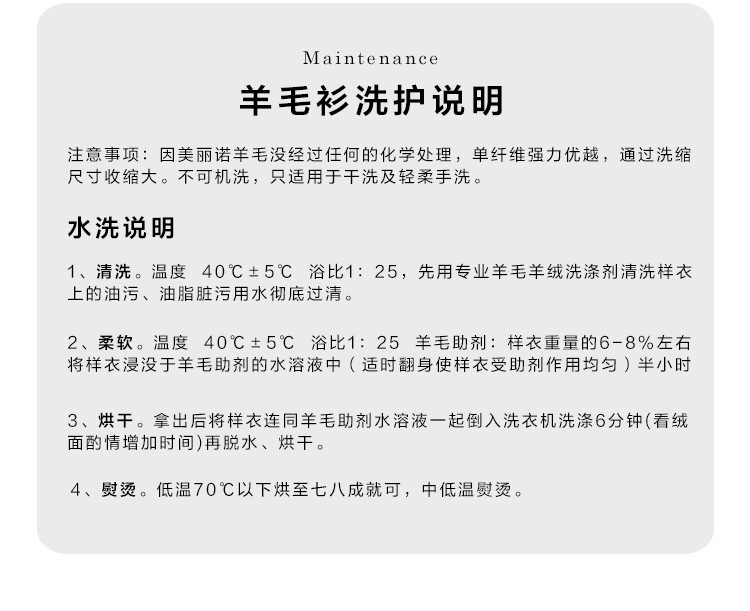 Maintenance

羊毛衫洗护说明

注意事项：因美丽诺羊毛没经过任何的化学处理，单纤维强力优越，通过洗缩尺寸收缩大。不可机洗，只适用于干洗及轻柔手洗。

水洗说明

1、清洗。温度 40℃±5℃ 浴比1：25，先用专业羊毛羊绒洗涤剂清洗样衣上的油污、油脂脏污用水彻底过清。

2、柔软。温度 40℃±5℃ 浴比1：25 羊毛助剂：样衣重量的6-8%左右将样衣浸没于羊毛助剂的水溶液中（适时翻身使样衣受助剂作用均匀）半小时

3、烘干。拿出后将样衣连同羊毛助剂水溶液一起倒入洗衣机洗涤6分钟(看绒面酌情增加时间)再脱水、烘干。

4、熨烫。低温70℃以下烘至七八成就可，中低温熨烫。